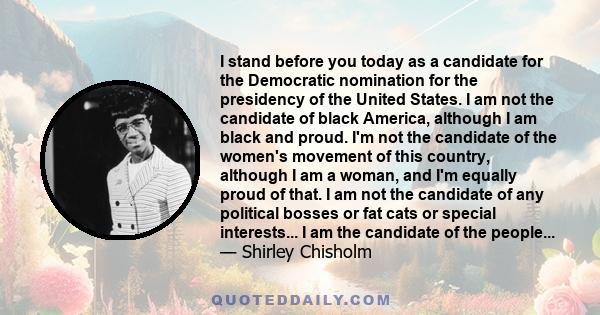 I stand before you today as a candidate for the Democratic nomination for the presidency of the United States. I am not the candidate of black America, although I am black and proud. I'm not the candidate of the women's movement of this country, although I am a woman, and I'm equally proud of that. I am not the candidate of any political bosses or fat cats or special interests... I am the candidate of the people...
— Shirley Chisholm

QUOTEDDAILY.COM